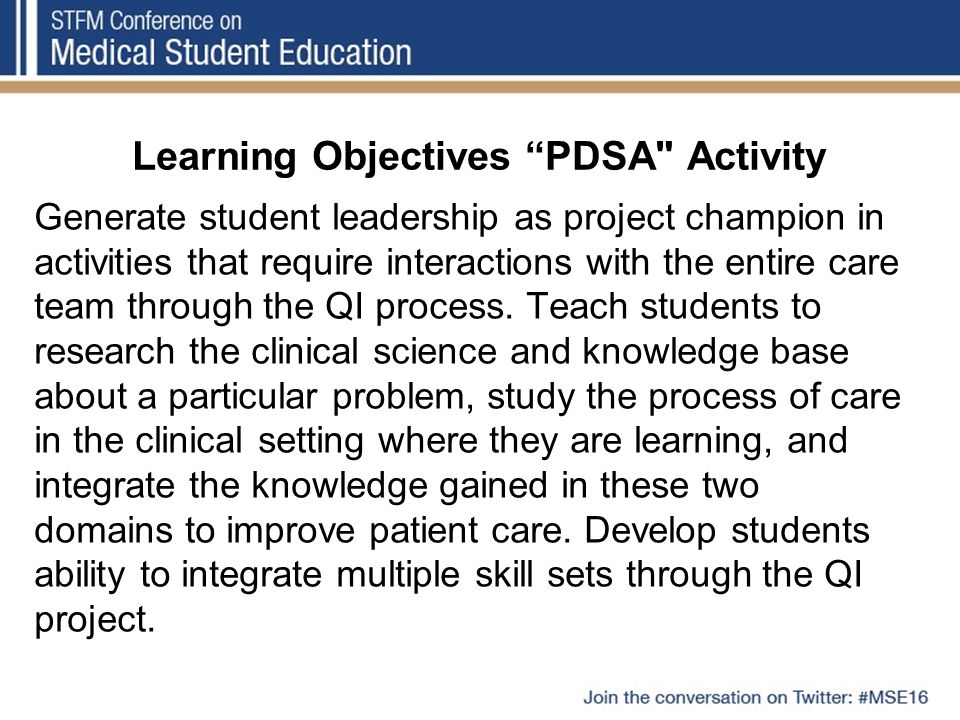 STFM Conference on
Medical Student Education

Learning Objectives “PDSA" Activity

Generate student leadership as project champion in activities that require interactions with the entire care team through the QI process. Teach students to research the clinical science and knowledge base about a particular problem, study the process of care in the clinical setting where they are learning, and integrate the knowledge gained in these two domains to improve patient care. Develop students ability to integrate multiple skill sets through the QI project.

Join the conversation on Twitter: #MSE16